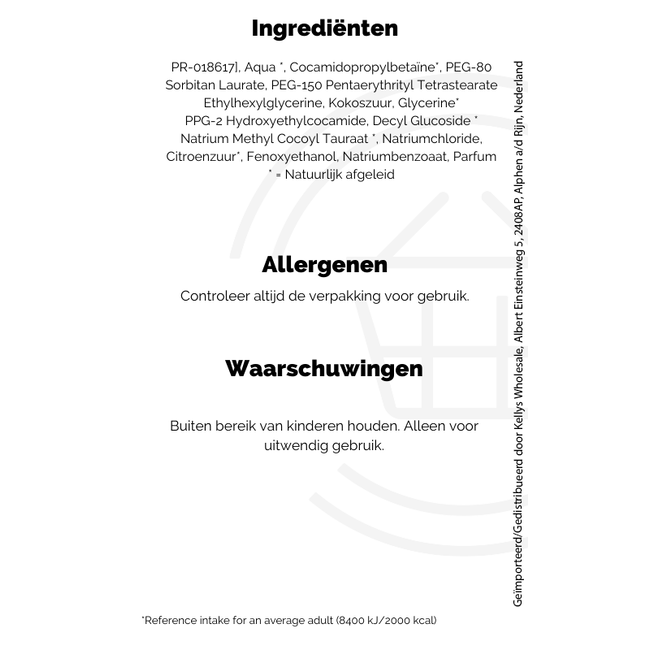 Ingrediënten

PR-018617], Aqua *, Cocamidopropylbetaïne*, PEG-80 Sorbitan Laurate, PEG-150 Pentaerythrityl Tetrastearate Ethylhexylglycerine, Kokoszuur, Glycerine* PPG-2 Hydroxyethylcocamide, Decyl Glucoside * Natrium Methyl Cocoyl Tauraat *, Natriumchloride, Citroenzuur*, Fenoxyethanol, Natriumbenzoaat, Parfum * = Natuurlijk afgeleid

Allergenen

Controleer altijd de verpakking voor gebruik.

Waarschuwingen

Buiten bereik van kinderen houden. Alleen voor uitwendig gebruik.

*Reference intake for an average adult (8400 kJ/2000 kcal)

Geïmporteerd/Gedistribueerd door Kellys Wholesale, Albert Einsteinweg 5, 2408AP, Alphen a/d Rijn, Nederland